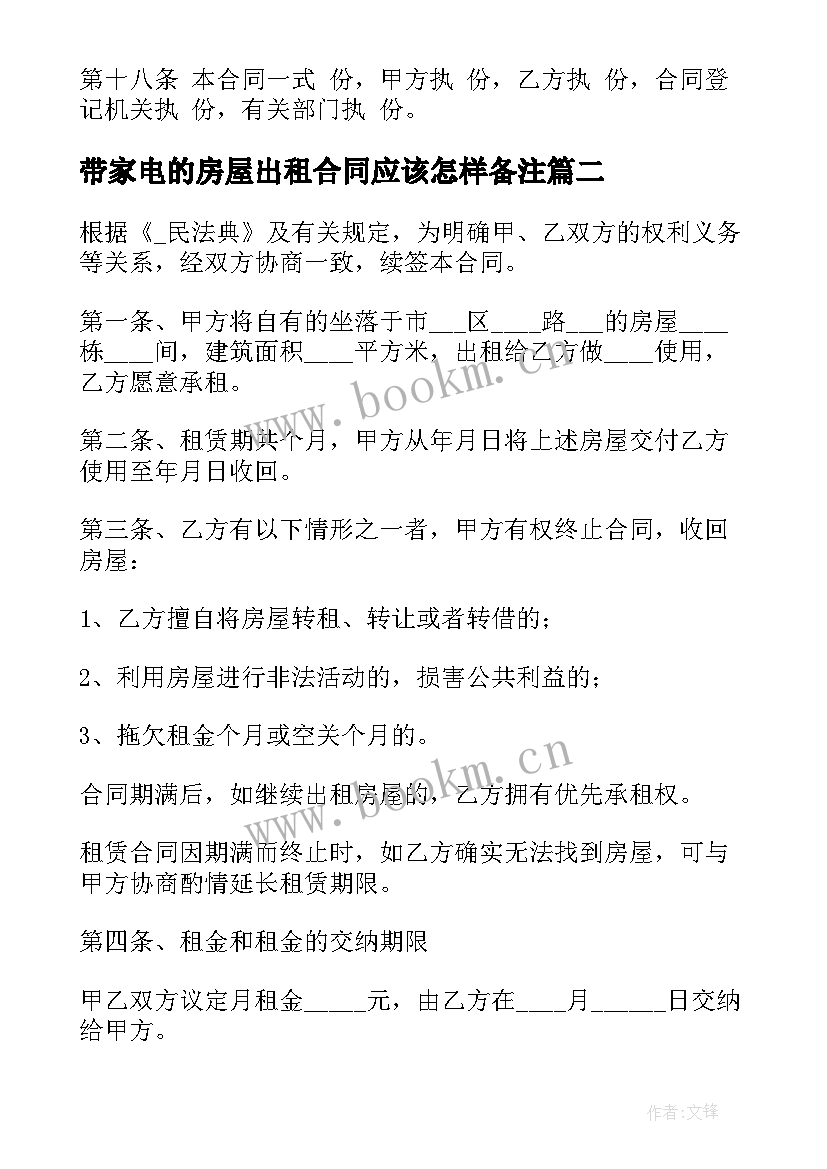 第十八条 本合同一式 份，甲方执 份，乙方执 份，合同登记机关执 份，有关部门执 份。

带家电的房屋出租合同应该怎样备注篇二

根据《_民法典》及有关规定，为明确甲、乙双方的权利义务等关系，经双方协商一致，续签本合同。

第一条、甲方将自有的坐落于市___区____路___的房屋____栋____间，建筑面积____平方米，出租给乙方做____使用，乙方愿意承租。

第二条、租赁期共个月，甲方从年月日将上述房屋交付乙方使用至年月日收回。

第三条、乙方有以下情形之一者，甲方有权终止合同，收回房屋：

1、乙方擅自将房屋转租、转让或者转借的；

2、利用房屋进行非法活动的，损害公共利益的；

3、拖欠租金个月或空关个月的。

合同期满后，如继续出租房屋的，乙方拥有优先承租权。

租赁合同因期满而终止时，如乙方确实无法找到房屋，可与甲方协商酌情延长租赁期限。

第四条、租金和租金的交纳期限

甲乙双方议定月租金_____元，由乙方在____月______日交纳给甲方。

www.bookm.cn

www.bookm.cn

作者:文锋